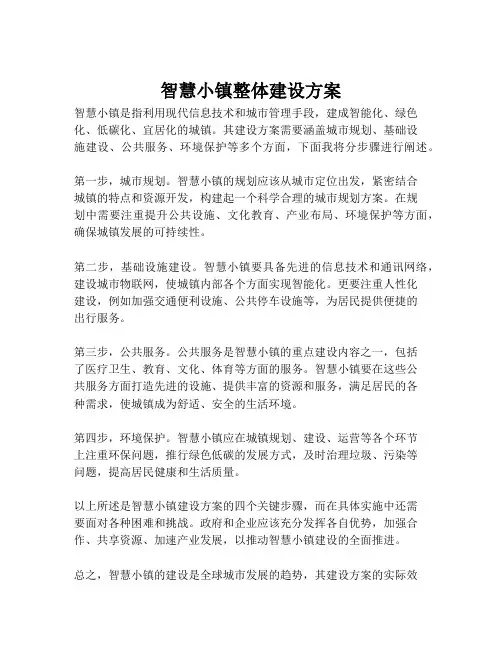 智慧小镇整体建设方案

智慧小镇是指利用现代信息技术和城市管理手段，建成智能化、绿色化、低碳化、宜居化的城镇。其建设方案需要涵盖城市规划、基础设施建设、公共服务、环境保护等多个方面，下面我将分步骤进行阐述。

第一步，城市规划。智慧小镇的规划应该从城市定位出发，紧密结合城镇的特点和资源开发，构建起一个科学合理的城市规划方案。在规划中需要注重提升公共设施、文化教育、产业布局、环境保护等方面，确保城镇发展的可持续性。

第二步，基础设施建设。智慧小镇要具备先进的信息技术和通讯网络，建设城市物联网，使城镇内部各个方面实现智能化。更要注重人性化建设，例如加强交通便利设施、公共停车设施等，为居民提供便捷的出行服务。

第三步，公共服务。公共服务是智慧小镇的重点建设内容之一，包括了医疗卫生、教育、文化、体育等方面的服务。智慧小镇要在这些公共服务方面打造先进的设施、提供丰富的资源和服务，满足居民的各种需求，使城镇成为舒适、安全的生活环境。

第四步，环境保护。智慧小镇应在城镇规划、建设、运营等各个环节上注重环保问题，推行绿色低碳的发展方式，及时治理垃圾、污染等问题，提高居民健康和生活质量。

以上所述是智慧小镇建设方案的四个关键步骤，而在具体实施中还需要面对各种困难和挑战。政府和企业应该充分发挥各自优势，加强合作、共享资源、加速产业发展，以推动智慧小镇建设的全面推进。

总之，智慧小镇的建设是全球城市发展的趋势，其建设方案的实际效